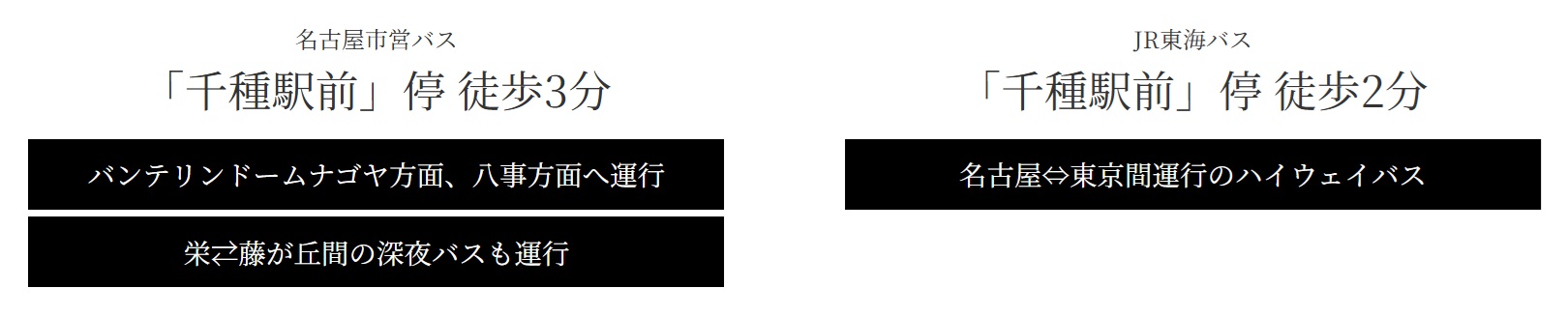 名古屋市営バス
「千種駅前」停 徒歩3分

バンテリンドームナゴヤ方面、八事方面へ運行

栄⇄藤が丘間の深夜バスも運行

JR東海バス
「千種駅前」停 徒歩2分

名古屋⇔東京間運行のハイウェイバス